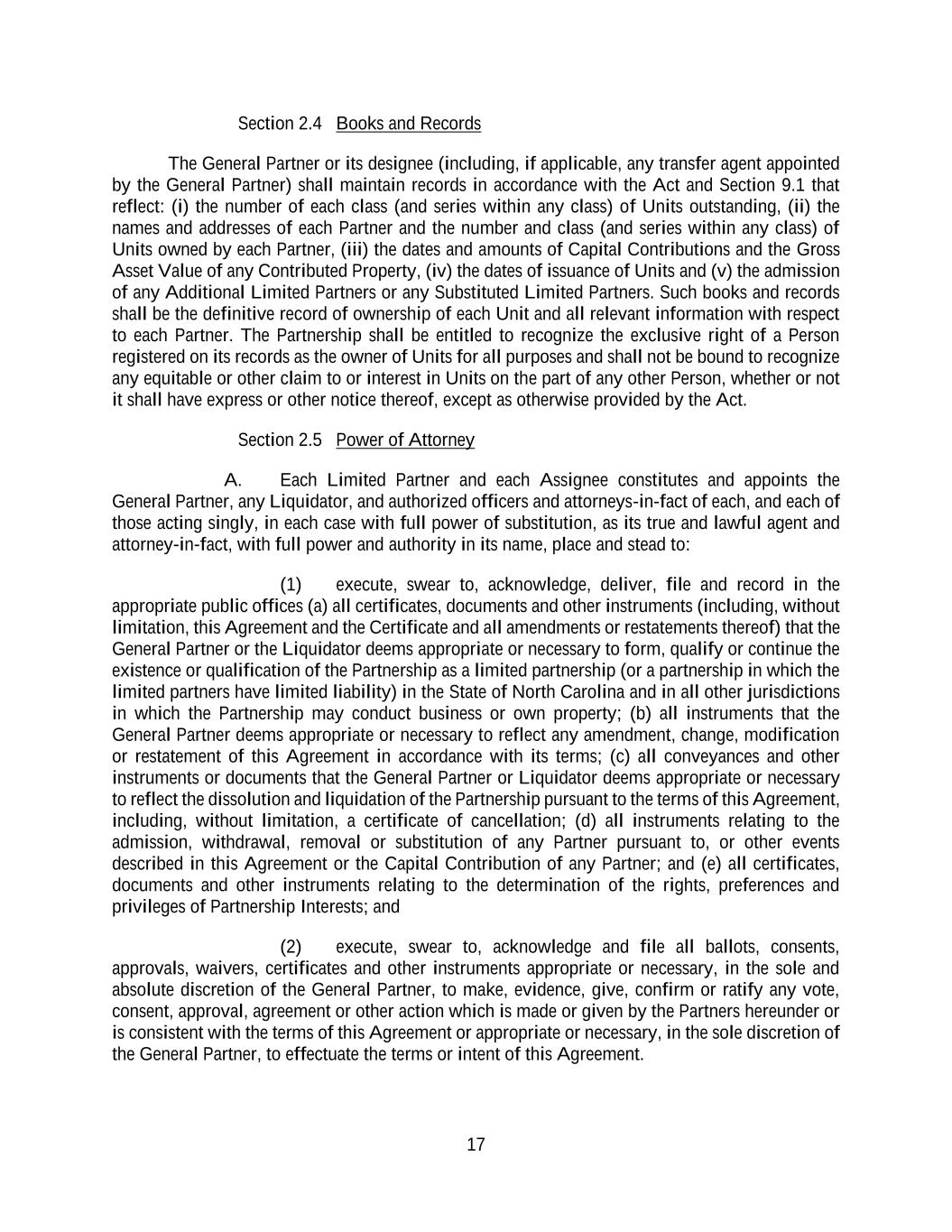 Section 2.4 Books and Records

The General Partner or its designee (including, if applicable, any transfer agent appointed by the General Partner) shall maintain records in accordance with the Act and Section 9.1 that reflect: (i) the number of each class (and series within any class) of Units outstanding, (ii) the names and addresses of each Partner and the number and class (and series within any class) of Units owned by each Partner, (iii) the dates and amounts of Capital Contributions and the Gross Asset Value of any Contributed Property, (iv) the dates of issuance of Units and (v) the admission of any Additional Limited Partners or any Substituted Limited Partners. Such books and records shall be the definitive record of ownership of each Unit and all relevant information with respect to each Partner. The Partnership shall be entitled to recognize the exclusive right of a Person registered on its records as the owner of Units for all purposes and shall not be bound to recognize any equitable or other claim to or interest in Units on the part of any other Person, whether or not it shall have express or other notice thereof, except as otherwise provided by the Act.

Section 2.5 Power of Attorney

A. Each Limited Partner and each Assignee constitutes and appoints the General Partner, any Liquidator, and authorized officers and attorneys-in-fact of each, and each of those acting singly, in each case with full power of substitution, as its true and lawful agent and attorney-in-fact, with full power and authority in its name, place and stead to:

(1) execute, swear to, acknowledge, deliver, file and record in the appropriate public offices (a) all certificates, documents and other instruments (including, without limitation, this Agreement and the Certificate and all amendments or restatements thereof) that the General Partner or the Liquidator deems appropriate or necessary to form, qualify or continue the existence or qualification of the Partnership as a limited partnership (or a partnership in which the limited partners have limited liability) in the State of North Carolina and in all other jurisdictions in which the Partnership may conduct business or own property; (b) all instruments that the General Partner deems appropriate or necessary to reflect any amendment, change, modification or restatement of this Agreement in accordance with its terms; (c) all conveyances and other instruments or documents that the General Partner or Liquidator deems appropriate or necessary to reflect the dissolution and liquidation of the Partnership pursuant to the terms of this Agreement, including, without limitation, a certificate of cancellation; (d) all instruments relating to the admission, withdrawal, removal or substitution of any Partner pursuant to, or other events described in this Agreement or the Capital Contribution of any Partner; and (e) all certificates, documents and other instruments relating to the determination of the rights, preferences and privileges of Partnership Interests; and

(2) execute, swear to, acknowledge and file all ballots, consents, approvals, waivers, certificates and other instruments appropriate or necessary, in the sole and absolute discretion of the General Partner, to make, evidence, give, confirm or ratify any vote, consent, approval, agreement or other action which is made or given by the Partners hereunder or is consistent with the terms of this Agreement or appropriate or necessary, in the sole discretion of the General Partner, to effectuate the terms or intent of this Agreement.

17